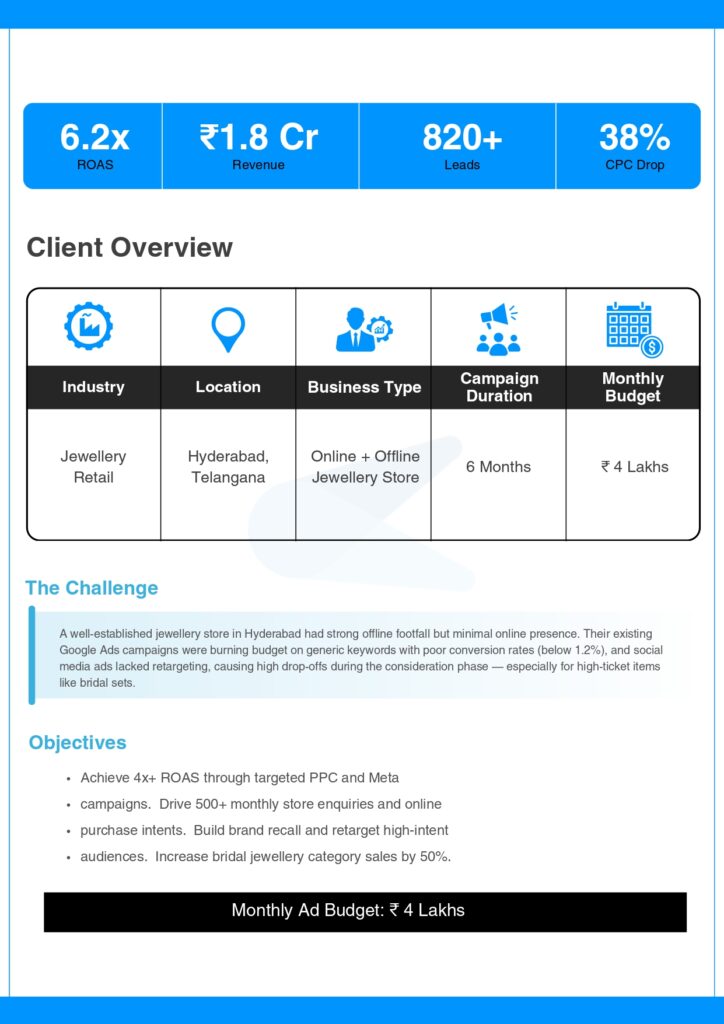 6.2x
ROAS

₹1.8 Cr
Revenue

820+
Leads

38%
CPC Drop

Client Overview

| Industry | Location | Business Type | Campaign Duration | Monthly Budget |
|---|---|---|---|---|
| Jewellery Retail | Hyderabad, Telangana | Online + Offline Jewellery Store | 6 Months | ₹ 4 Lakhs |

The Challenge

A well-established jewellery store in Hyderabad had strong offline footfall but minimal online presence. Their existing Google Ads campaigns were burning budget on generic keywords with poor conversion rates (below 1.2%), and social media ads lacked retargeting, causing high drop-offs during the consideration phase — especially for high-ticket items like bridal sets.

Objectives

• Achieve 4x+ ROAS through targeted PPC and Meta
• campaigns. Drive 500+ monthly store enquiries and online
• purchase intents. Build brand recall and retarget high-intent
• audiences. Increase bridal jewellery category sales by 50%.

Monthly Ad Budget: ₹ 4 Lakhs